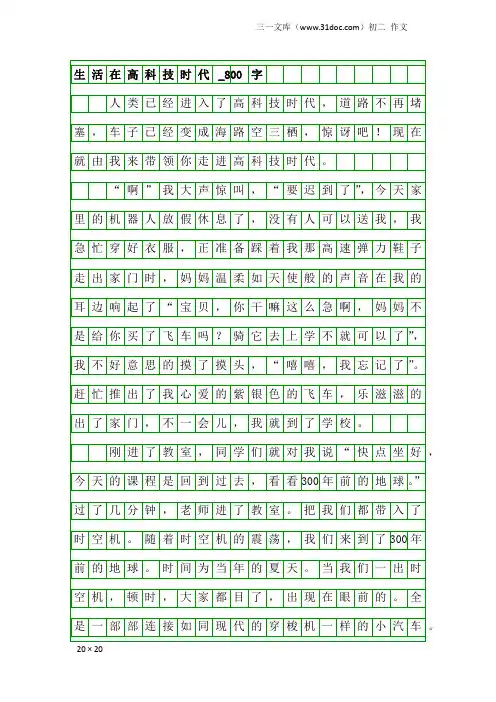 三一文库（www.31doc.com）初二 作文

生活在高科技时代_800字

人类已经进入了高科技时代，道路不再堵塞，车子已经变成海路空三栖，惊讶吧！现在就由我来带领你走进高科技时代。

“啊”我大声惊叫，“要迟到了”，今天家里的机器人放假休息了，没有人可以送我，我急忙穿好衣服，正准备踩着我那高速弹力鞋子走出家门时，妈妈温柔如天使般的声音在我的耳边响起了“宝贝，你干嘛这么急啊，妈妈不是给你买了飞车吗？骑它去上学不就可以了”，我不好意思的摸了摸头，“嘻嘻，我忘记了”。赶忙推出了我心爱的紫银色的飞车，乐滋滋的出了家门，不一会儿，我就到了学校。

刚进了教室，同学们就对我说“快点坐好，今天的课程是回到过去，看看300年前的地球。”过了几分钟，老师进了教室。把我们都带入了时空机。随着时空机的震荡，我们来到了300年前的地球。时间为当年的夏天。当我们一出时空机，顿时，大家都目了，出现在眼前的。全是一部部连接如同现代的穿梭机一样的小汽车。

20×20